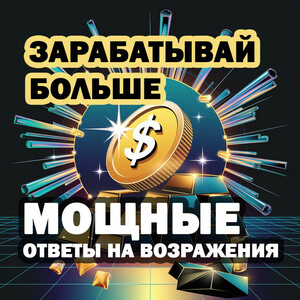 ЗАРАБАТЫВАЙ БОЛЬШЕ

$

МОЩНЫЕ
ОТВЕТЫ НА ВОЗРАЖЕНИЯ